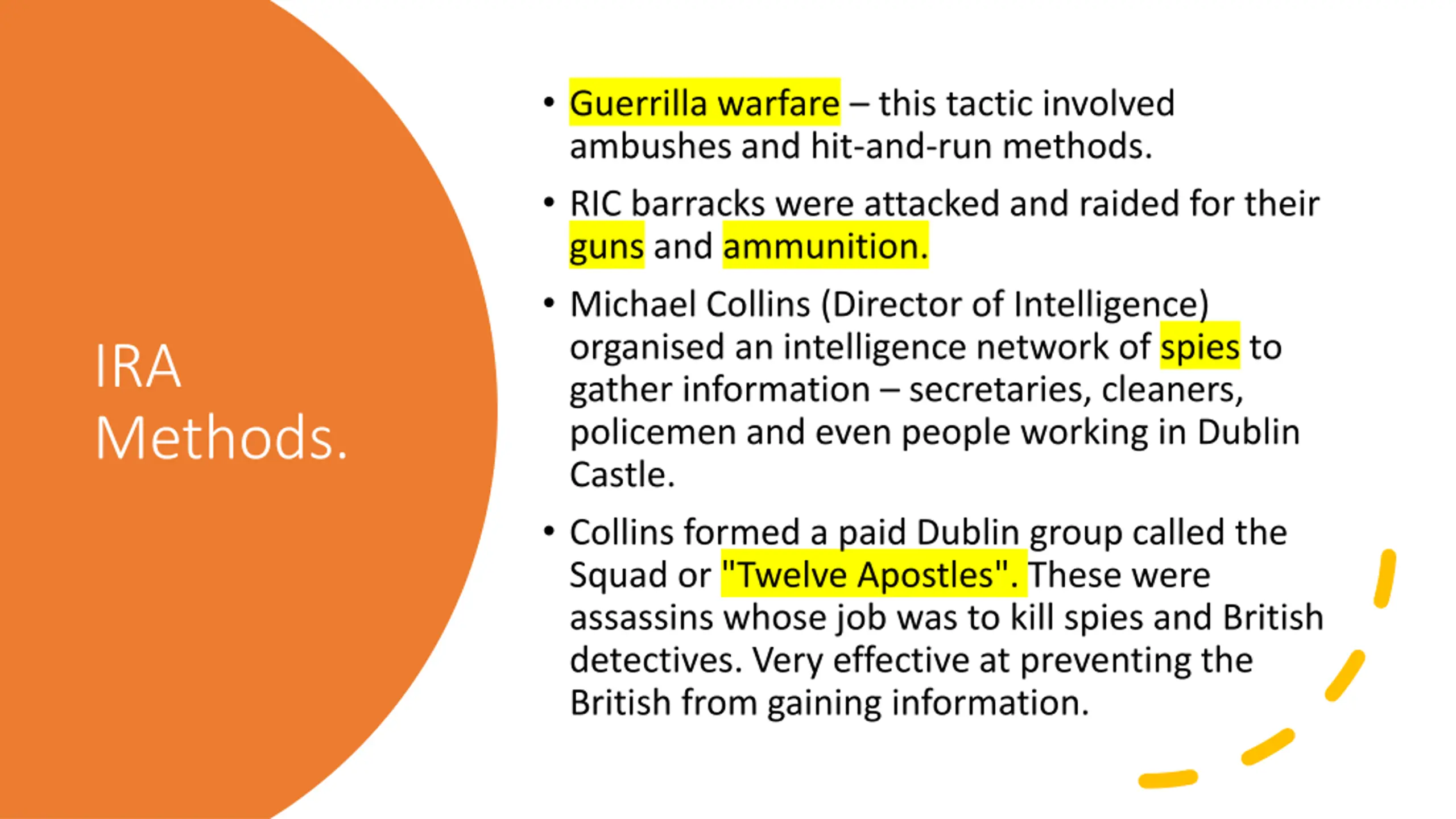 IRA Methods.

• Guerrilla warfare – this tactic involved ambushes and hit-and-run methods.

• RIC barracks were attacked and raided for their guns and ammunition.

• Michael Collins (Director of Intelligence) organised an intelligence network of spies to gather information – secretaries, cleaners, policemen and even people working in Dublin Castle.

• Collins formed a paid Dublin group called the Squad or "Twelve Apostles". These were assassins whose job was to kill spies and British detectives. Very effective at preventing the British from gaining information.